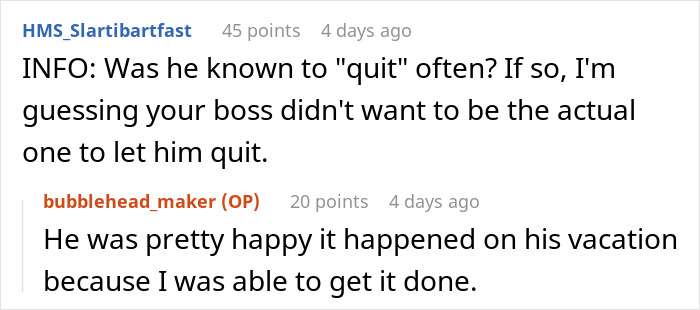 HMS_Slartibartfast 45 points 4 days ago

INFO: Was he known to "quit" often? If so, I'm guessing your boss didn't want to be the actual one to let him quit.

bubblehead_maker (OP) 20 points 4 days ago

He was pretty happy it happened on his vacation because I was able to get it done.